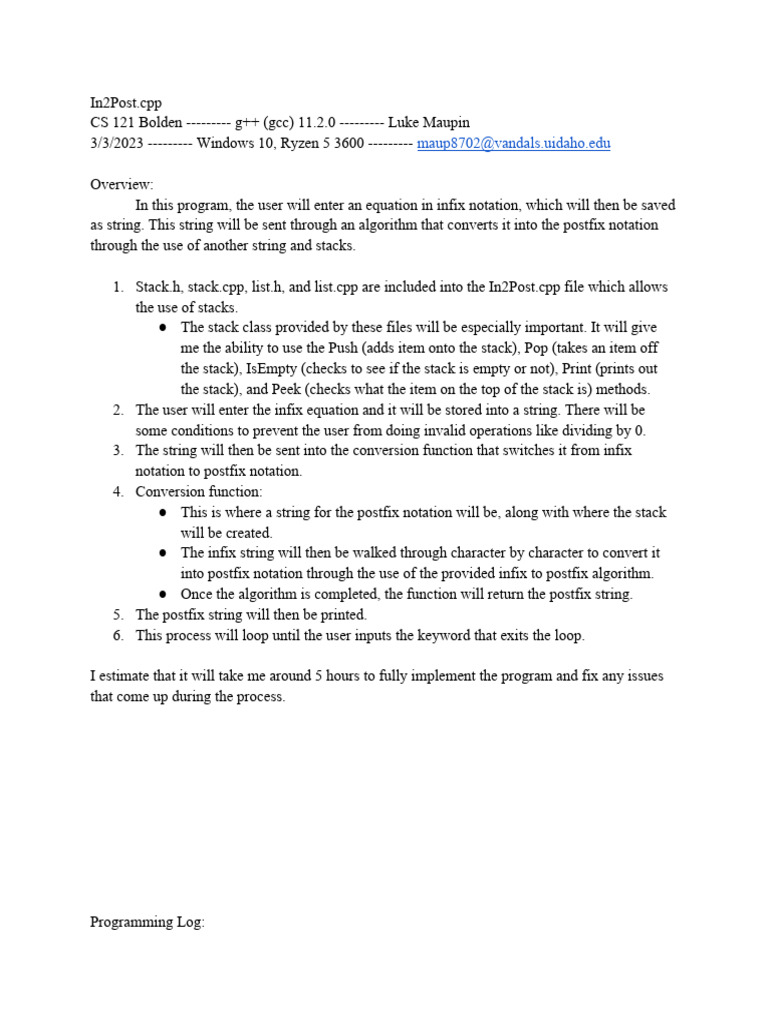 In2Post.cpp
CS 121 Bolden --------- g++ (gcc) 11.2.0 --------- Luke Maupin
3/3/2023 --------- Windows 10, Ryzen 5 3600 --------- maup8702@vandals.uidaho.edu

Overview:
In this program, the user will enter an equation in infix notation, which will then be saved as string. This string will be sent through an algorithm that converts it into the postfix notation through the use of another string and stacks.

1. Stack.h, stack.cpp, list.h, and list.cpp are included into the In2Post.cpp file which allows the use of stacks.
 ● The stack class provided by these files will be especially important. It will give me the ability to use the Push (adds item onto the stack), Pop (takes an item off the stack), IsEmpty (checks to see if the stack is empty or not), Print (prints out the stack), and Peek (checks what the item on the top of the stack is) methods.
2. The user will enter the infix equation and it will be stored into a string. There will be some conditions to prevent the user from doing invalid operations like dividing by 0.
3. The string will then be sent into the conversion function that switches it from infix notation to postfix notation.
4. Conversion function:
 ● This is where a string for the postfix notation will be, along with where the stack will be created.
 ● The infix string will then be walked through character by character to convert it into postfix notation through the use of the provided infix to postfix algorithm.
 ● Once the algorithm is completed, the function will return the postfix string.
5. The postfix string will then be printed.
6. This process will loop until the user inputs the keyword that exits the loop.

I estimate that it will take me around 5 hours to fully implement the program and fix any issues that come up during the process.

Programming Log: